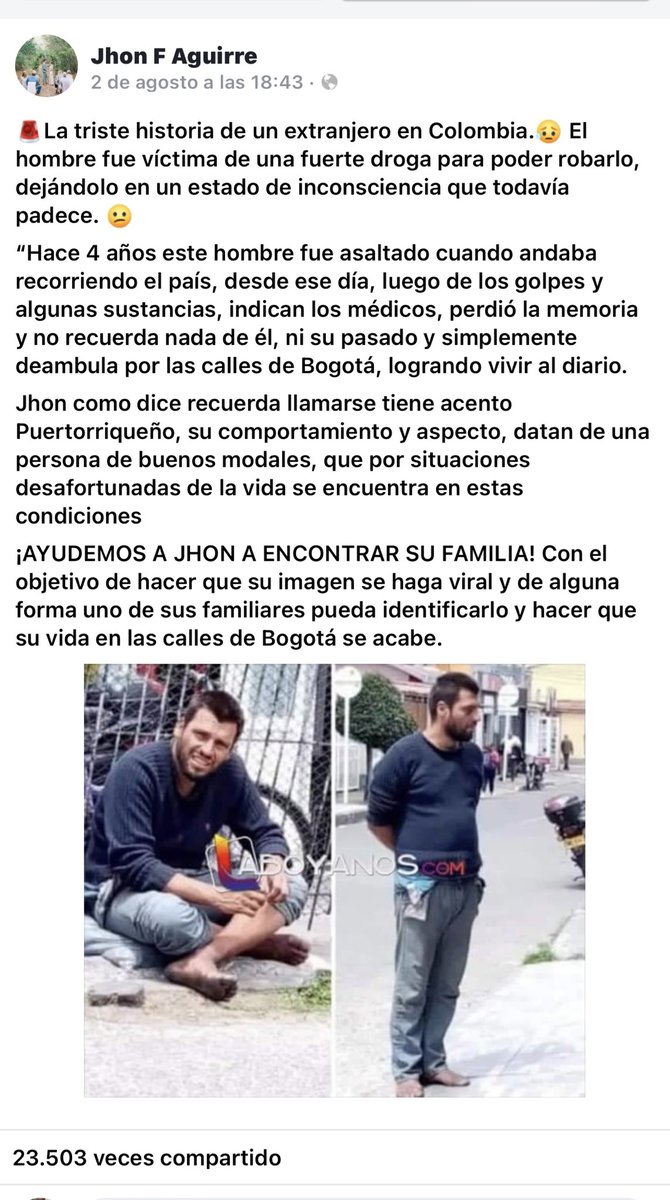 Jhon F Aguirre
2 de agosto a las 18:43 ·

🚨La triste historia de un extranjero en Colombia.😥 El hombre fue víctima de una fuerte droga para poder robarlo, dejándolo en un estado de inconsciencia que todavía padece. 😕

“Hace 4 años este hombre fue asaltado cuando andaba recorriendo el país, desde ese día, luego de los golpes y algunas sustancias, indican los médicos, perdió la memoria y no recuerda nada de él, ni su pasado y simplemente deambula por las calles de Bogotá, logrando vivir al diario.

Jhon como dice recuerda llamarse tiene acento Puertorriqueño, su comportamiento y aspecto, datan de una persona de buenos modales, que por situaciones desafortunadas de la vida se encuentra en estas condiciones

¡AYUDEMOS A JHON A ENCONTRAR SU FAMILIA! Con el objetivo de hacer que su imagen se haga viral y de alguna forma uno de sus familiares pueda identificarlo y hacer que su vida en las calles de Bogotá se acabe.

LABOYANOS.COM

23.503 veces compartido